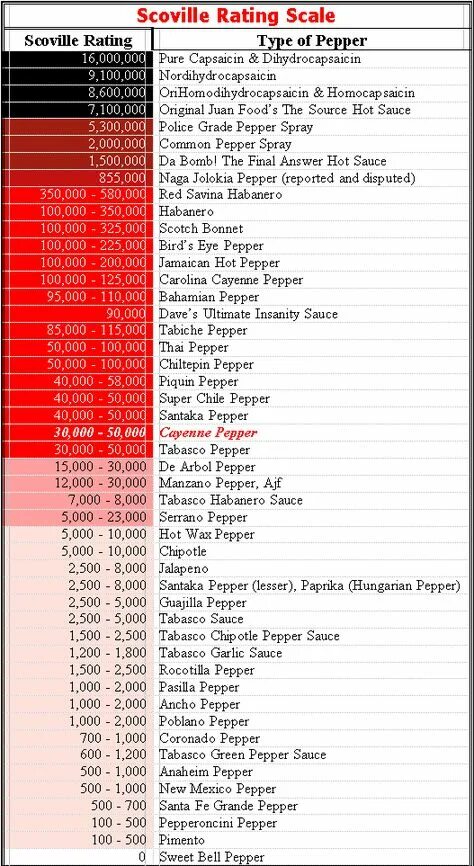 Scoville Rating Scale

| Scoville Rating | Type of Pepper |
|---|---|
| 16,000,000 | Pure Capsaicin & Dihydrocapsaicin |
| 9,100,000 | Nordihydrocapsaicin |
| 8,600,000 | OriHomodihydrocapsaicin & Homocapsaicin |
| 7,100,000 | Original Juan Food's The Source Hot Sauce |
| 5,300,000 | Police Grade Pepper Spray |
| 2,000,000 | Common Pepper Spray |
| 1,500,000 | Da Bomb! The Final Answer Hot Sauce |
| 855,000 | Naga Jolokia Pepper (reported and disputed) |
| 350,000 - 580,000 | Red Savina Habanero |
| 100,000 - 350,000 | Habanero |
| 100,000 - 325,000 | Scotch Bonnet |
| 100,000 - 225,000 | Bird's Eye Pepper |
| 100,000 - 200,000 | Jamaican Hot Pepper |
| 100,000 - 125,000 | Carolina Cayenne Pepper |
| 95,000 - 110,000 | Bahamian Pepper |
| 90,000 | Dave's Ultimate Insanity Sauce |
| 85,000 - 115,000 | Tabiche Pepper |
| 50,000 - 100,000 | Thai Pepper |
| 50,000 - 100,000 | Chiltepin Pepper |
| 40,000 - 58,000 | Piquin Pepper |
| 40,000 - 50,000 | Super Chile Pepper |
| 40,000 - 50,000 | Santaka Pepper |
| 30,000 - 50,000 | Cayenne Pepper |
| 30,000 - 50,000 | Tabasco Pepper |
| 15,000 - 30,000 | De Arbol Pepper |
| 12,000 - 30,000 | Manzano Pepper, Ajf |
| 7,000 - 8,000 | Tabasco Habanero Sauce |
| 5,000 - 23,000 | Serrano Pepper |
| 5,000 - 10,000 | Hot Wax Pepper |
| 5,000 - 10,000 | Chipotle |
| 2,500 - 8,000 | Jalapeno |
| 2,500 - 8,000 | Santaka Pepper (lesser), Paprika (Hungarian Pepper) |
| 2,500 - 5,000 | Guajilla Pepper |
| 2,500 - 5,000 | Tabasco Sauce |
| 1,500 - 2,500 | Tabasco Chipotle Pepper Sauce |
| 1,200 - 1,800 | Tabasco Garlic Sauce |
| 1,500 - 2,500 | Rocotilla Pepper |
| 1,000 - 2,000 | Pasilla Pepper |
| 1,000 - 2,000 | Ancho Pepper |
| 1,000 - 2,000 | Poblano Pepper |
| 700 - 1,000 | Coronado Pepper |
| 600 - 1,200 | Tabasco Green Pepper Sauce |
| 500 - 1,000 | Anaheim Pepper |
| 500 - 1,000 | New Mexico Pepper |
| 500 - 700 | Santa Fe Grande Pepper |
| 100 - 500 | Pepperoncini Pepper |
| 100 - 500 | Pimento |
| 0 | Sweet Bell Pepper |